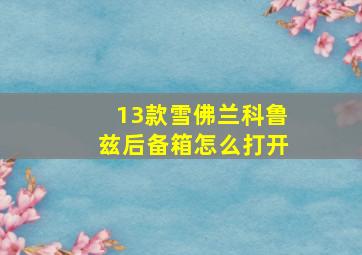 13款雪佛兰科鲁兹后备箱怎么打开